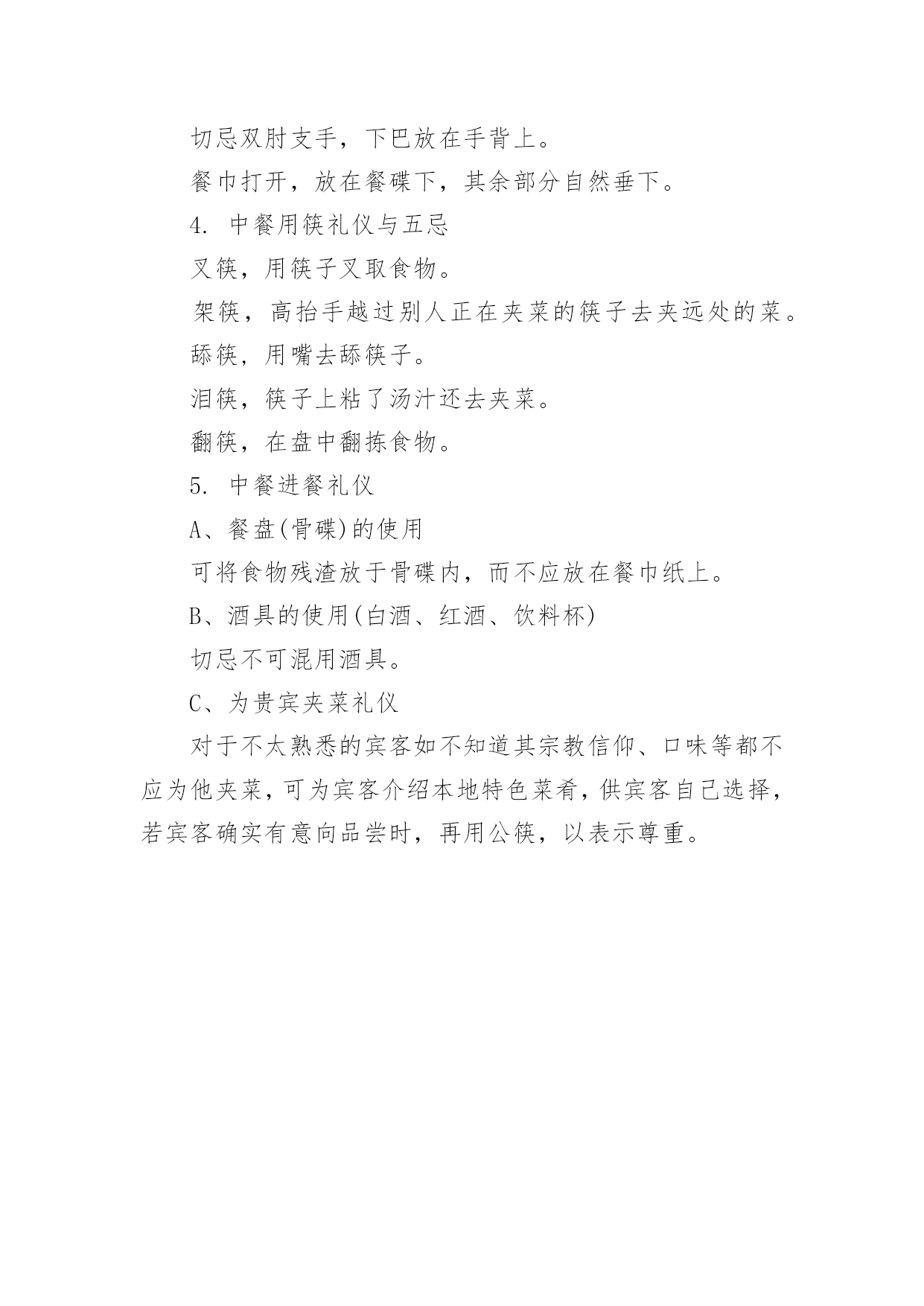 切忌双肘支手，下巴放在手背上。

餐巾打开，放在餐碟下，其余部分自然垂下。

4. 中餐用筷礼仪与五忌

叉筷，用筷子叉取食物。

架筷，高抬手越过别人正在夹菜的筷子去夹远处的菜。

舔筷，用嘴去舔筷子。

泪筷，筷子上粘了汤汁还去夹菜。

翻筷，在盘中翻拣食物。

5. 中餐进餐礼仪

A、餐盘(骨碟)的使用

可将食物残渣放于骨碟内，而不应放在餐巾纸上。

B、酒具的使用(白酒、红酒、饮料杯)

切忌不可混用酒具。

C、为贵宾夹菜礼仪

对于不太熟悉的宾客如不知道其宗教信仰、口味等都不应为他夹菜，可为宾客介绍本地特色菜肴，供宾客自己选择，若宾客确实有意向品尝时，再用公筷，以表示尊重。